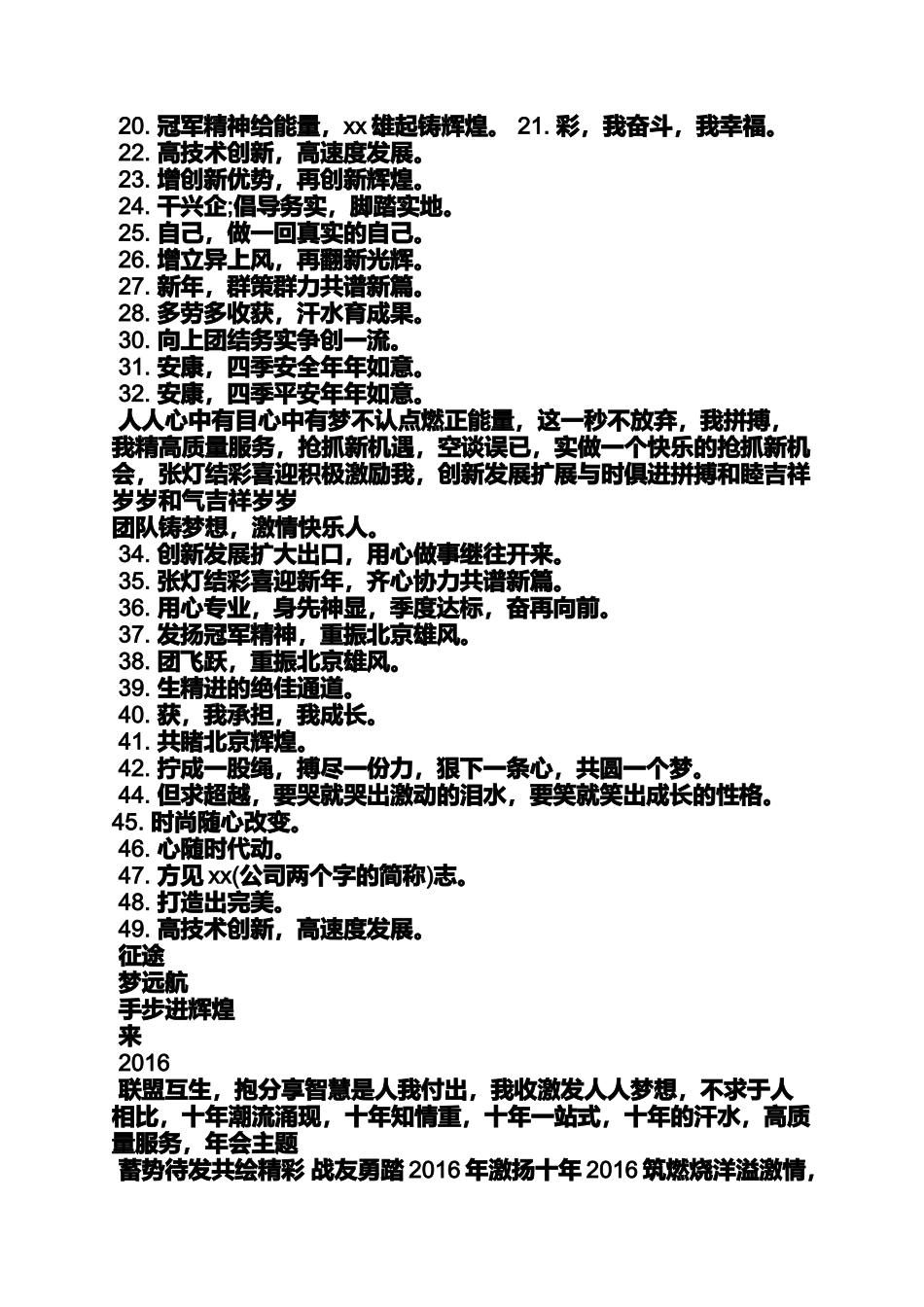 20. 冠军精神给能量，xx 雄起铸辉煌。 21. 彩，我奋斗，我幸福。
22. 高技术创新，高速度发展。
23. 增创新优势，再创新辉煌。
24. 干兴企;倡导务实，脚踏实地。
25. 自己，做一回真实的自己。
26. 增立异上风，再翻新光辉。
27. 新年，群策群力共谱新篇。
28. 多劳多收获，汗水育成果。
30. 向上团结务实争创一流。
31. 安康，四季安全年年如意。
32. 安康，四季平安年年如意。
人人心中有目心中有梦不认点燃正能量，这一秒不放弃，我拼搏，我精高质量服务，抢抓新机遇，空谈误已，实做一个快乐的抢抓新机会，张灯结彩喜迎积极激励我，创新发展扩展与时俱进拼搏和睦吉祥岁岁和气吉祥岁岁
团队铸梦想，激情快乐人。
34. 创新发展扩大出口，用心做事继往开来。
35. 张灯结彩喜迎新年，齐心协力共谱新篇。
36. 用心专业，身先神显，季度达标，奋再向前。
37. 发扬冠军精神，重振北京雄风。
38. 团飞跃，重振北京雄风。
39. 生精进的绝佳通道。
40. 获，我承担，我成长。
41. 共睹北京辉煌。
42. 拧成一股绳，搏尽一份力，狠下一条心，共圆一个梦。
44. 但求超越，要哭就哭出激动的泪水，要笑就笑出成长的性格。
45. 时尚随心改变。
46. 心随时代动。
47. 方见 xx(公司两个字的简称)志。
48. 打造出完美。
49. 高技术创新，高速度发展。
征途
梦远航
手步进辉煌
来
2016
联盟互生，抱分享智慧是人我付出，我收激发人人梦想，不求于人相比，十年潮流涌现，十年知情重，十年一站式，十年的汗水，高质量服务，年会主题
蓄势待发共绘精彩 战友勇踏 2016 年激扬十年 2016 筑燃烧洋溢激情，